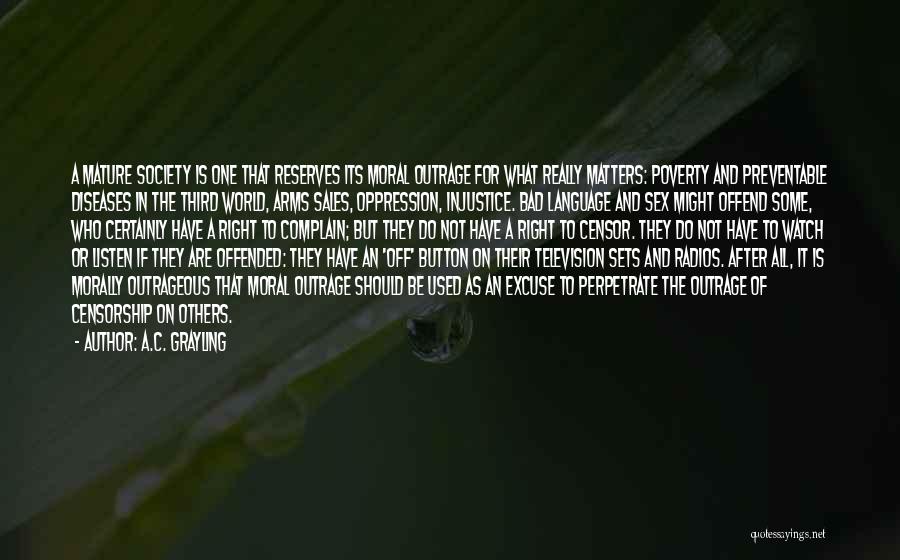 A MATURE SOCIETY IS ONE THAT RESERVES ITS MORAL OUTRAGE FOR WHAT REALLY MATTERS: POVERTY AND PREVENTABLE DISEASES IN THE THIRD WORLD, ARMS SALES, OPPRESSION, INJUSTICE. BAD LANGUAGE AND SEX MIGHT OFFEND SOME, WHO CERTAINLY HAVE A RIGHT TO COMPLAIN; BUT THEY DO NOT HAVE A RIGHT TO CENSOR. THEY DO NOT HAVE TO WATCH OR LISTEN IF THEY ARE OFFENDED: THEY HAVE AN 'OFF' BUTTON ON THEIR TELEVISION SETS AND RADIOS. AFTER ALL, IT IS MORALLY OUTRAGEOUS THAT MORAL OUTRAGE SHOULD BE USED AS AN EXCUSE TO PERPETRATE THE OUTRAGE OF CENSORSHIP ON OTHERS.

- AUTHOR: A.C. GRAYLING

quotessayings.net